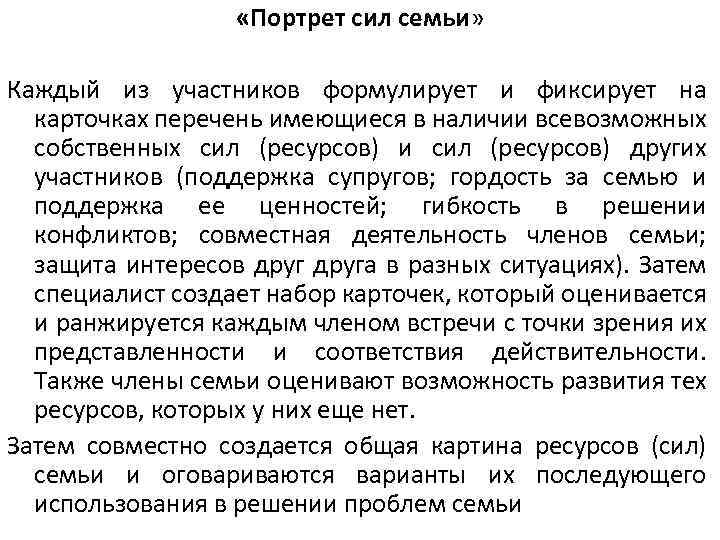 «Портрет сил семьи»

Каждый из участников формулирует и фиксирует на карточках перечень имеющиеся в наличии всевозможных собственных сил (ресурсов) и сил (ресурсов) других участников (поддержка супругов; гордость за семью и поддержка ее ценностей; гибкость в решении конфликтов; совместная деятельность членов семьи; защита интересов друг друга в разных ситуациях). Затем специалист создает набор карточек, который оценивается и ранжируется каждым членом встречи с точки зрения их представленности и соответствия действительности. Также члены семьи оценивают возможность развития тех ресурсов, которых у них еще нет.

Затем совместно создается общая картина ресурсов (сил) семьи и оговариваются варианты их последующего использования в решении проблем семьи